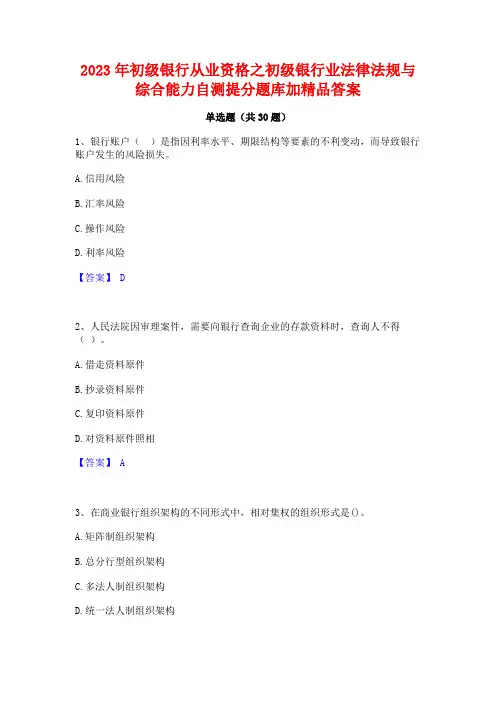 2023 年初级银行从业资格之初级银行业法律法规与综合能力自测提分题库加精品答案

单选题（共 30 题）

1、银行账户（ ）是指因利率水平、期限结构等要素的不利变动，而导致银行账户发生的风险损失。

A. 信用风险

B. 汇率风险

C. 操作风险

D. 利率风险

【答案】 D

2、人民法院因审理案件，需要向银行查询企业的存款资料时，查询人不得（ ）。

A. 借走资料原件

B. 抄录资料原件

C. 复印资料原件

D. 对资料原件照相

【答案】 A

3、在商业银行组织架构的不同形式中，相对集权的组织形式是()。

A. 矩阵制组织架构

B. 总分行型组织架构

C. 多法人制组织架构

D. 统一法人制组织架构